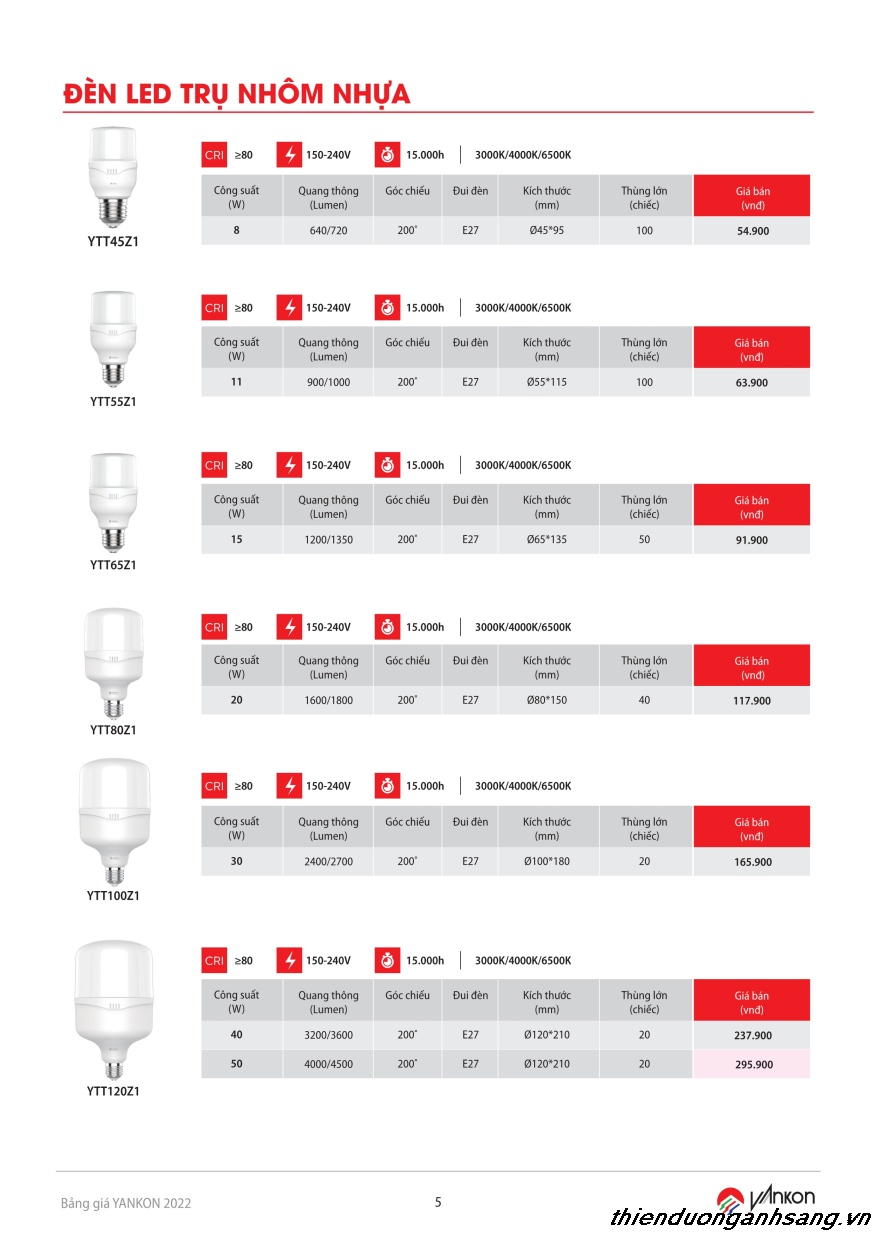 ĐÈN LED TRỤ NHÔM NHỰA

YTT45Z1

CRI ≥80 150-240V 15.000h 3000K/4000K/6500K

| Công suất (W) | Quang thông (Lumen) | Góc chiếu | Đui đèn | Kích thước (mm) | Thùng lớn (chiếc) | Giá bán (vnđ) |
|---|---|---|---|---|---|---|
| 8 | 640/720 | 200° | E27 | Ø45*95 | 100 | 54.900 |

YTT55Z1

CRI ≥80 150-240V 15.000h 3000K/4000K/6500K

| Công suất (W) | Quang thông (Lumen) | Góc chiếu | Đui đèn | Kích thước (mm) | Thùng lớn (chiếc) | Giá bán (vnđ) |
|---|---|---|---|---|---|---|
| 11 | 900/1000 | 200° | E27 | Ø55*115 | 100 | 63.900 |

YTT65Z1

CRI ≥80 150-240V 15.000h 3000K/4000K/6500K

| Công suất (W) | Quang thông (Lumen) | Góc chiếu | Đui đèn | Kích thước (mm) | Thùng lớn (chiếc) | Giá bán (vnđ) |
|---|---|---|---|---|---|---|
| 15 | 1200/1350 | 200° | E27 | Ø65*135 | 50 | 91.900 |

YTT80Z1

CRI ≥80 150-240V 15.000h 3000K/4000K/6500K

| Công suất (W) | Quang thông (Lumen) | Góc chiếu | Đui đèn | Kích thước (mm) | Thùng lớn (chiếc) | Giá bán (vnđ) |
|---|---|---|---|---|---|---|
| 20 | 1600/1800 | 200° | E27 | Ø80*150 | 40 | 117.900 |

YTT100Z1

CRI ≥80 150-240V 15.000h 3000K/4000K/6500K

| Công suất (W) | Quang thông (Lumen) | Góc chiếu | Đui đèn | Kích thước (mm) | Thùng lớn (chiếc) | Giá bán (vnđ) |
|---|---|---|---|---|---|---|
| 30 | 2400/2700 | 200° | E27 | Ø100*180 | 20 | 165.900 |

YTT120Z1

CRI ≥80 150-240V 15.000h 3000K/4000K/6500K

| Công suất (W) | Quang thông (Lumen) | Góc chiếu | Đui đèn | Kích thước (mm) | Thùng lớn (chiếc) | Giá bán (vnđ) |
|---|---|---|---|---|---|---|
| 40 | 3200/3600 | 200° | E27 | Ø120*210 | 20 | 237.900 |
| 50 | 4000/4500 | 200° | E27 | Ø120*210 | 20 | 295.900 |

Bảng giá YANKON 2022 5 YANKON
thienduonganhsang.vn